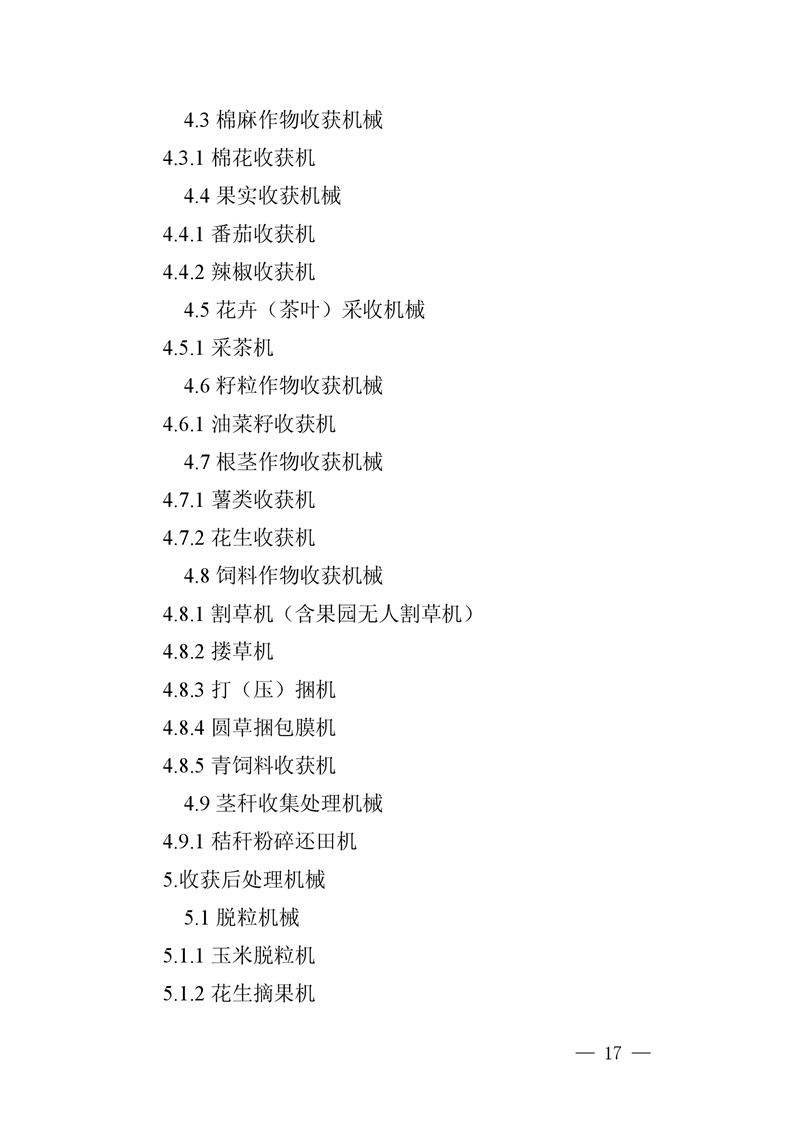 4.3 棉麻作物收获机械

4.3.1 棉花收获机

4.4 果实收获机械

4.4.1 番茄收获机

4.4.2 辣椒收获机

4.5 花卉（茶叶）采收机械

4.5.1 采茶机

4.6 籽粒作物收获机械

4.6.1 油菜籽收获机

4.7 根茎作物收获机械

4.7.1 薯类收获机

4.7.2 花生收获机

4.8 饲料作物收获机械

4.8.1 割草机（含果园无人割草机）

4.8.2 搂草机

4.8.3 打（压）捆机

4.8.4 圆草捆包膜机

4.8.5 青饲料收获机

4.9 茎秆收集处理机械

4.9.1 秸秆粉碎还田机

5.收获后处理机械

5.1 脱粒机械

5.1.1 玉米脱粒机

5.1.2 花生摘果机

— 17 —